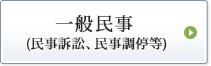 一般民事
(民事訴訟、民事調停等)